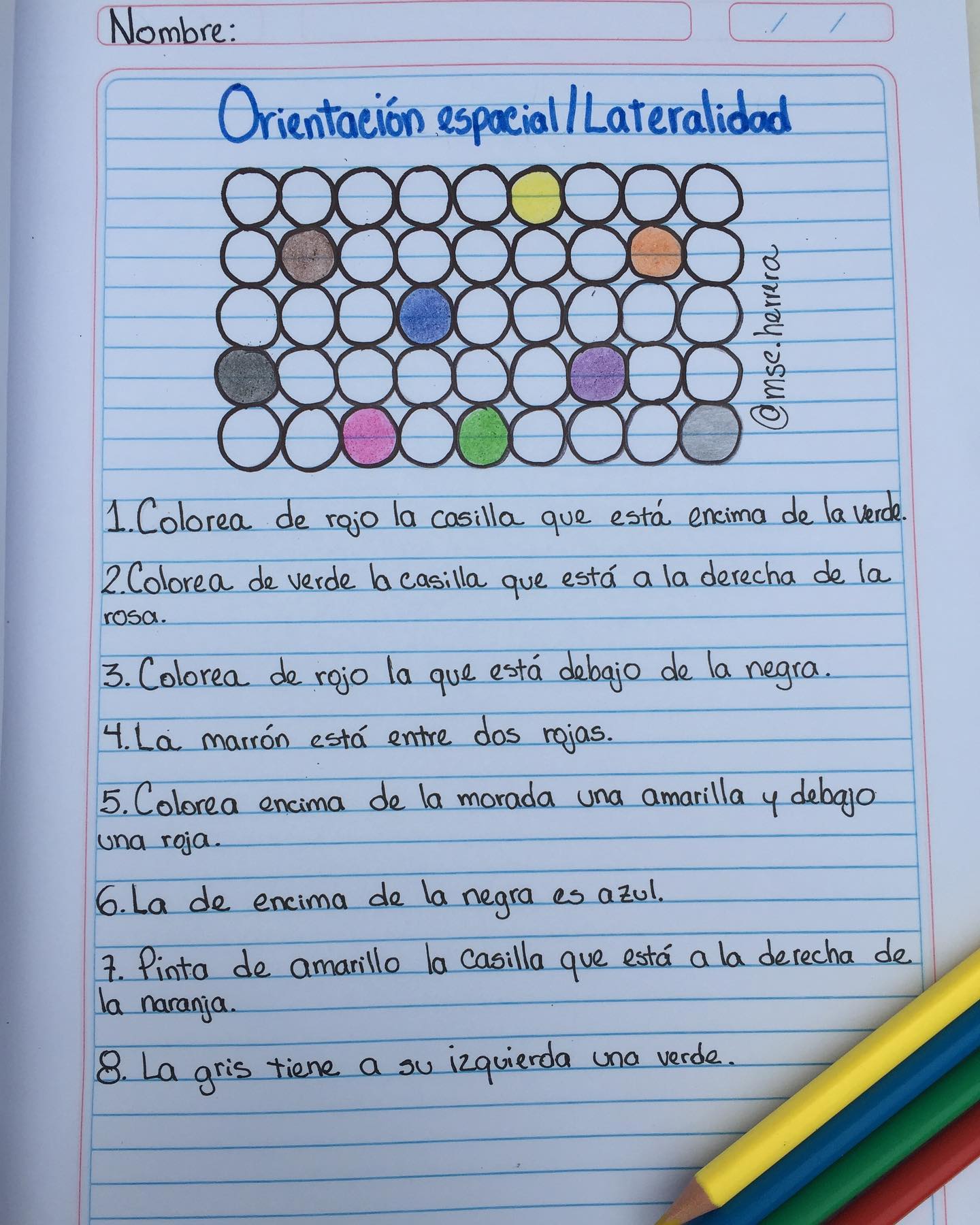 Nombre:

/ /

Orientación espacial/Lateralidad

@mse.herrera

1. Colorea de rojo la casilla que está encima de la verde.

2. Colorea de verde la casilla que está a la derecha de la rosa.

3. Colorea de rojo la que está debajo de la negra.

4. La marrón está entre dos rojas.

5. Colorea encima de la morada una amarilla y debajo una roja.

6. La de encima de la negra es azul.

7. Pinta de amarillo la casilla que está a la derecha de la naranja.

8. La gris tiene a su izquierda una verde.